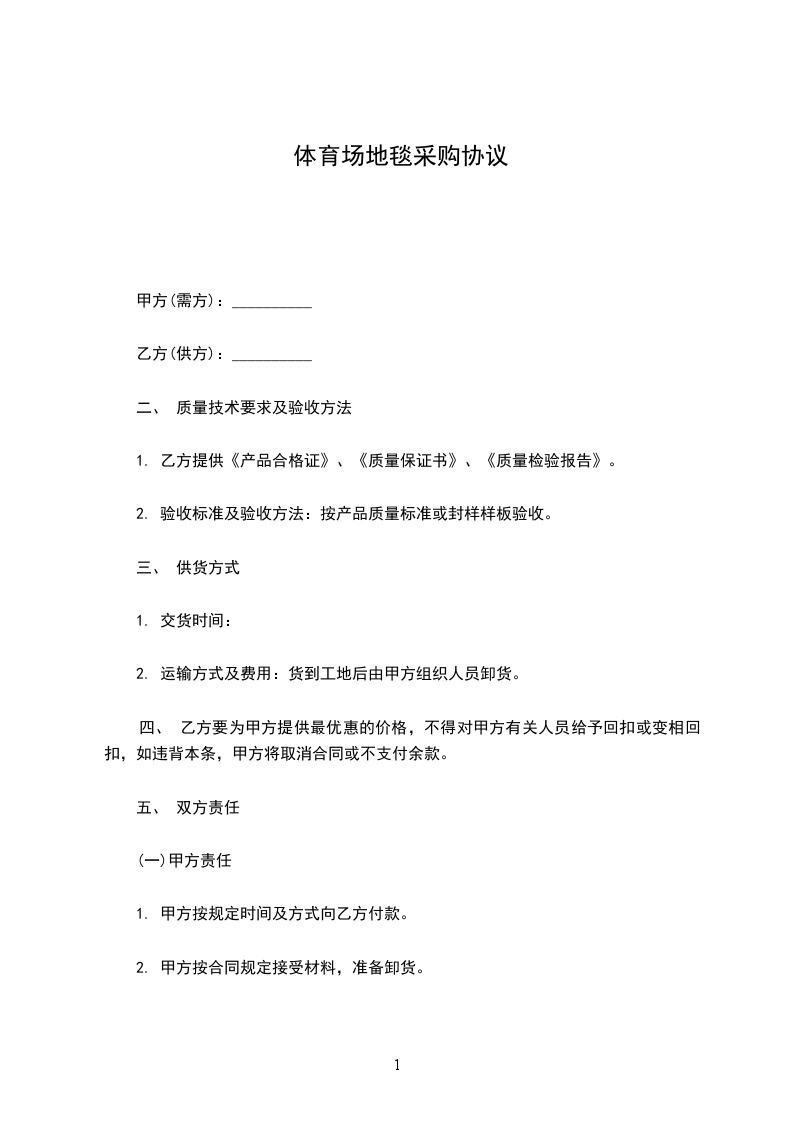 体育场地毯采购协议

甲方(需方)：__________

乙方(供方)：__________

二、 质量技术要求及验收方法

1. 乙方提供《产品合格证》、《质量保证书》、《质量检验报告》。

2. 验收标准及验收方法：按产品质量标准或封样样板验收。

三、 供货方式

1. 交货时间：

2. 运输方式及费用：货到工地后由甲方组织人员卸货。

四、 乙方要为甲方提供最优惠的价格，不得对甲方有关人员给予回扣或变相回扣，如违背本条，甲方将取消合同或不支付余款。

五、 双方责任

(一)甲方责任

1. 甲方按规定时间及方式向乙方付款。

2. 甲方按合同规定接受材料，准备卸货。

1